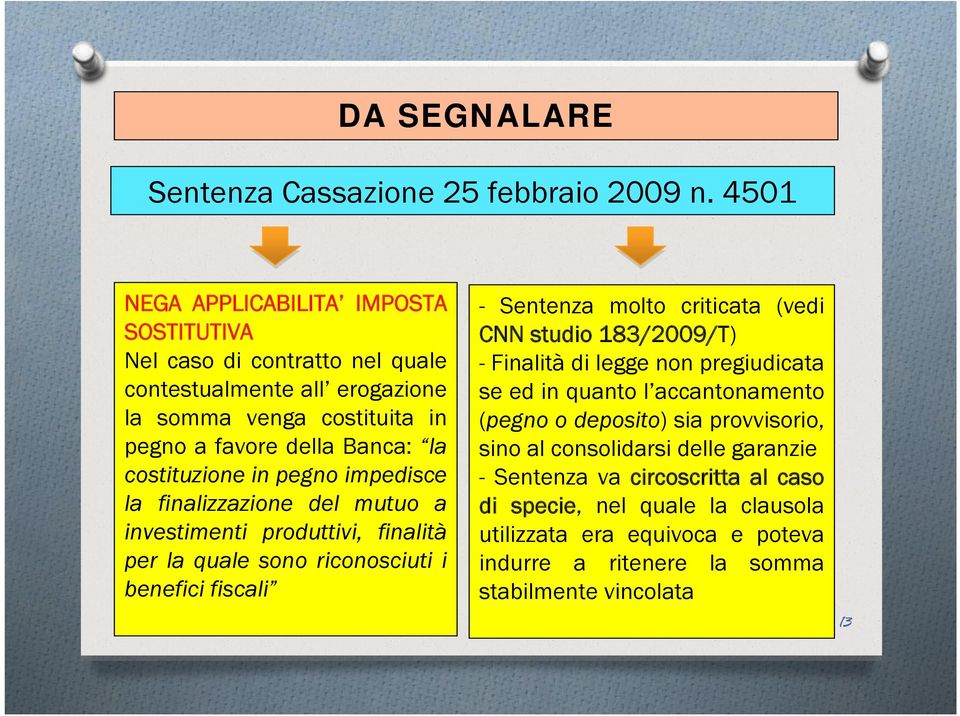 DA SEGNALARE

Sentenza Cassazione 25 febbraio 2009 n. 4501

NEGA APPLICABILITA' IMPOSTA SOSTITUTIVA
Nel caso di contratto nel quale contestualmente all' erogazione la somma venga costituita in pegno a favore della Banca: "la costituzione in pegno impedisce la finalizzazione del mutuo a investimenti produttivi, finalità per la quale sono riconosciuti i benefici fiscali"

- Sentenza molto criticata (vedi CNN studio 183/2009/T)
- Finalità di legge non pregiudicata se ed in quanto l'accantonamento (pegno o deposito) sia provvisorio, sino al consolidarsi delle garanzie
- Sentenza va circoscritta al caso di specie, nel quale la clausola utilizzata era equivoca e poteva indurre a ritenere la somma stabilmente vincolata

13